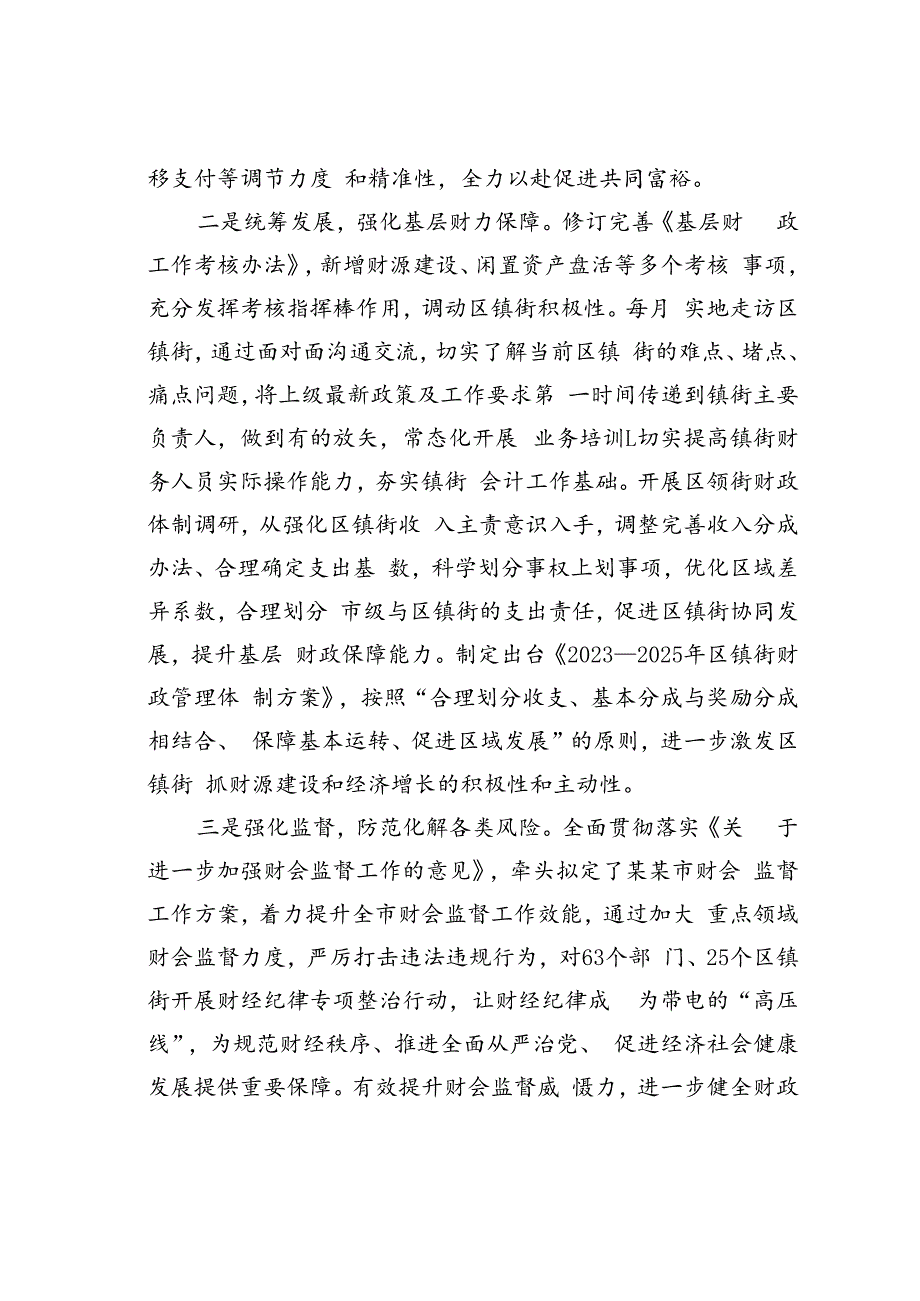 移支付等调节力度 和精准性，全力以赴促进共同富裕。

二是统筹发展，强化基层财力保障。修订完善《基层财 政工作考核办法》，新增财源建设、闲置资产盘活等多个考核 事项，充分发挥考核指挥棒作用，调动区镇街积极性。每月 实地走访区镇街，通过面对面沟通交流，切实了解当前区镇 街的难点、堵点、痛点问题，将上级最新政策及工作要求第 一时间传递到镇街主要负责人，做到有的放矢，常态化开展 业务培训L切实提高镇街财务人员实际操作能力，夯实镇街 会计工作基础。开展区领街财政体制调研，从强化区镇街收 入主责意识入手，调整完善收入分成办法、合理确定支出基 数，科学划分事权上划事项，优化区域差异系数，合理划分 市级与区镇街的支出责任，促进区镇街协同发展，提升基层 财政保障能力。制定出台《2023—2025年区镇街财政管理体 制方案》，按照“合理划分收支、基本分成与奖励分成相结合、 保障基本运转、促进区域发展”的原则，进一步激发区镇街 抓财源建设和经济增长的积极性和主动性。

三是强化监督，防范化解各类风险。全面贯彻落实《关 于进一步加强财会监督工作的意见》，牵头拟定了某某市财会 监督工作方案，着力提升全市财会监督工作效能，通过加大 重点领域财会监督力度，严厉打击违法违规行为，对63个部 门、25个区镇街开展财经纪律专项整治行动，让财经纪律成 为带电的“高压线”，为规范财经秩序、推进全面从严治党、 促进经济社会健康发展提供重要保障。有效提升财会监督威 慑力，进一步健全财政